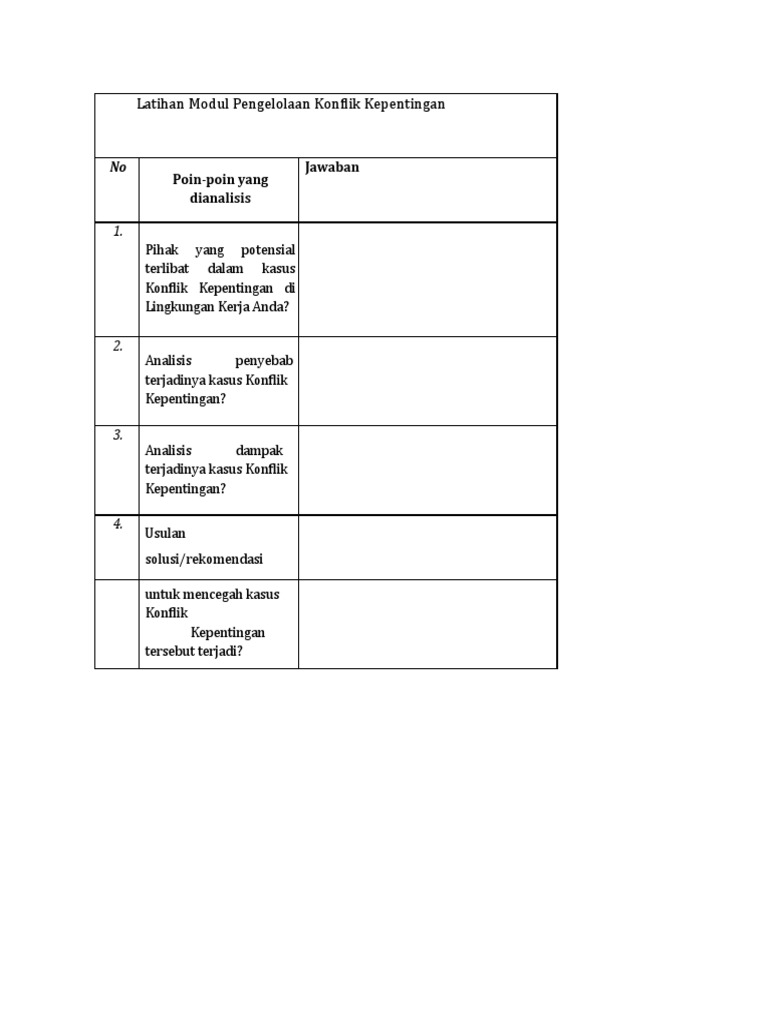 Latihan Modul Pengelolaan Konflik Kepentingan

| No | Poin-poin yang dianalisis | Jawaban |
|---|---|---|
| 1. | Pihak yang potensial terlibat dalam kasus Konflik Kepentingan di Lingkungan Kerja Anda? | |
| 2. | Analisis penyebab terjadinya kasus Konflik Kepentingan? | |
| 3. | Analisis dampak terjadinya kasus Konflik Kepentingan? | |
| 4. | Usulan solusi/rekomendasi | |
| | untuk mencegah kasus Konflik Kepentingan tersebut terjadi? | |